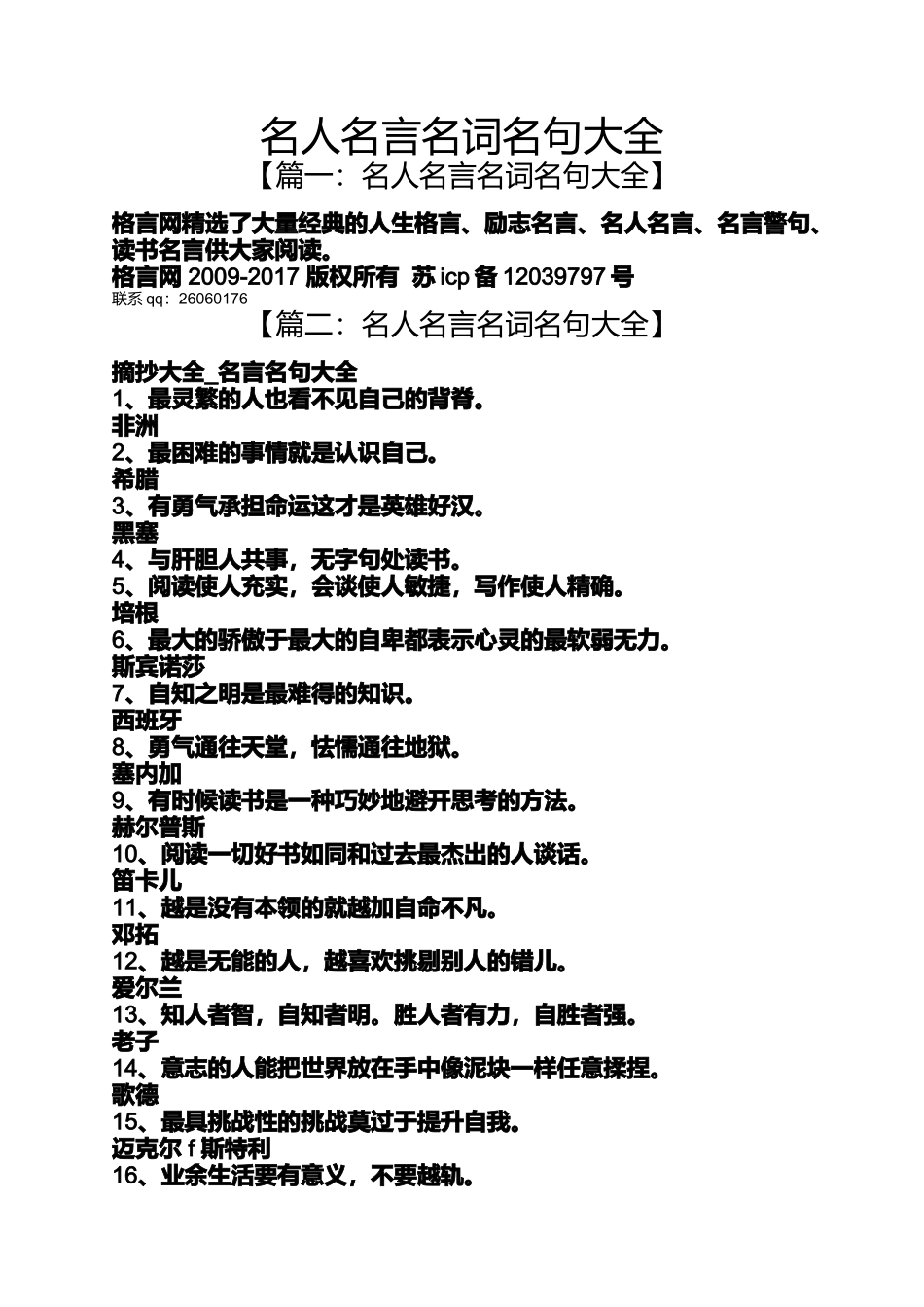 名人名言名词名句大全

【篇一：名人名言名词名句大全】

格言网精选了大量经典的人生格言、励志名言、名人名言、名言警句、读书名言供大家阅读。

格言网2009-2017版权所有 苏icp备12039797号

联系qq：26060176

【篇二：名人名言名词名句大全】

摘抄大全_名言名句大全

1、最灵繁的人也看不见自己的背脊。

非洲

2、最困难的事情就是认识自己。

希腊

3、有勇气承担命运这才是英雄好汉。

黑塞

4、与肝胆人共事，无字句处读书。

5、阅读使人充实，会谈使人敏捷，写作使人精确。

培根

6、最大的骄傲于最大的自卑都表示心灵的最软弱无力。

斯宾诺莎

7、自知之明是最难得的知识。

西班牙

8、勇气通往天堂，怯懦通往地狱。

塞内加

9、有时候读书是一种巧妙地避开思考的方法。

赫尔普斯

10、阅读一切好书如同和过去最杰出的人谈话。

笛卡儿

11、越是没有本领的就越加自命不凡。

邓拓

12、越是无能的人，越喜欢挑剔别人的错儿。

爱尔兰

13、知人者智，自知者明。胜人者有力，自胜者强。

老子

14、意志的人能把世界放在手中像泥块一样任意揉捏。

歌德

15、最具挑战性的挑战莫过于提升自我。

迈克尔f斯特利

16、业余生活要有意义，不要越轨。